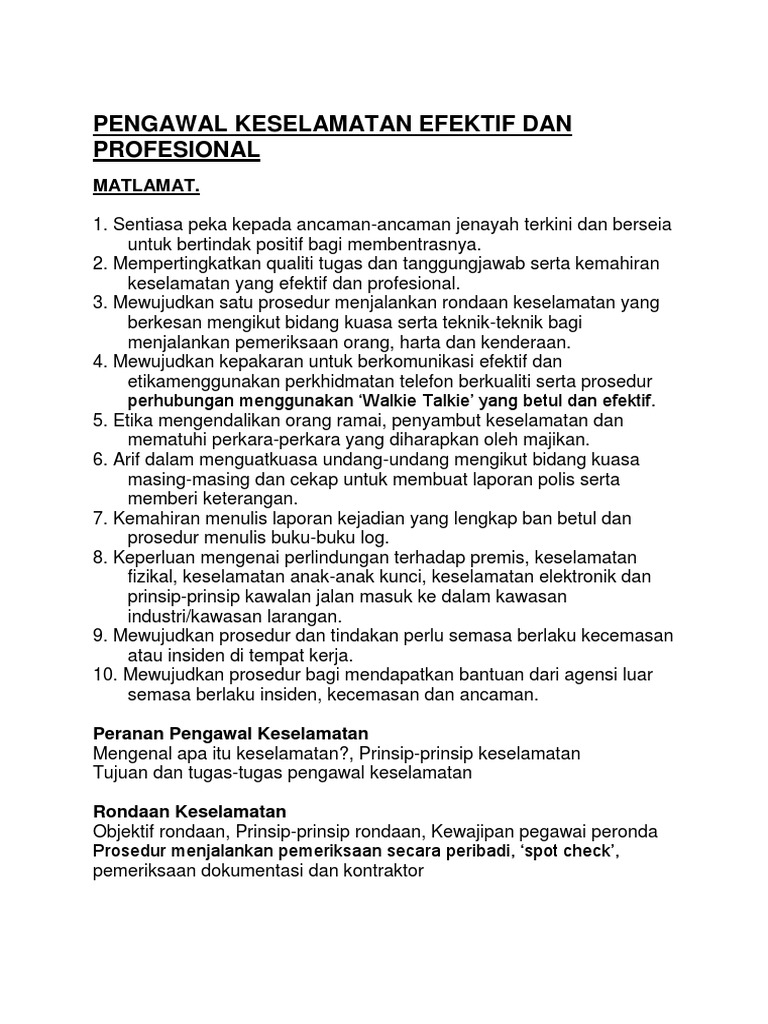 PENGAWAL KESELAMATAN EFEKTIF DAN PROFESIONAL

MATLAMAT.

1. Sentiasa peka kepada ancaman-ancaman jenayah terkini dan berseia untuk bertindak positif bagi membentrasnya.
2. Mempertingkatkan qualiti tugas dan tanggungjawab serta kemahiran keselamatan yang efektif dan profesional.
3. Mewujudkan satu prosedur menjalankan rondaan keselamatan yang berkesan mengikut bidang kuasa serta teknik-teknik bagi menjalankan pemeriksaan orang, harta dan kenderaan.
4. Mewujudkan kepakaran untuk berkomunikasi efektif dan etikamenggunakan perkhidmatan telefon berkualiti serta prosedur perhubungan menggunakan 'Walkie Talkie' yang betul dan efektif.
5. Etika mengendalikan orang ramai, penyambut keselamatan dan mematuhi perkara-perkara yang diharapkan oleh majikan.
6. Arif dalam menguatkuasa undang-undang mengikut bidang kuasa masing-masing dan cekap untuk membuat laporan polis serta memberi keterangan.
7. Kemahiran menulis laporan kejadian yang lengkap ban betul dan prosedur menulis buku-buku log.
8. Keperluan mengenai perlindungan terhadap premis, keselamatan fizikal, keselamatan anak-anak kunci, keselamatan elektronik dan prinsip-prinsip kawalan jalan masuk ke dalam kawasan industri/kawasan larangan.
9. Mewujudkan prosedur dan tindakan perlu semasa berlaku kecemasan atau insiden di tempat kerja.
10. Mewujudkan prosedur bagi mendapatkan bantuan dari agensi luar semasa berlaku insiden, kecemasan dan ancaman.

Peranan Pengawal Keselamatan
Mengenal apa itu keselamatan?, Prinsip-prinsip keselamatan
Tujuan dan tugas-tugas pengawal keselamatan

Rondaan Keselamatan
Objektif rondaan, Prinsip-prinsip rondaan, Kewajipan pegawai peronda
Prosedur menjalankan pemeriksaan secara peribadi, 'spot check', pemeriksaan dokumentasi dan kontraktor